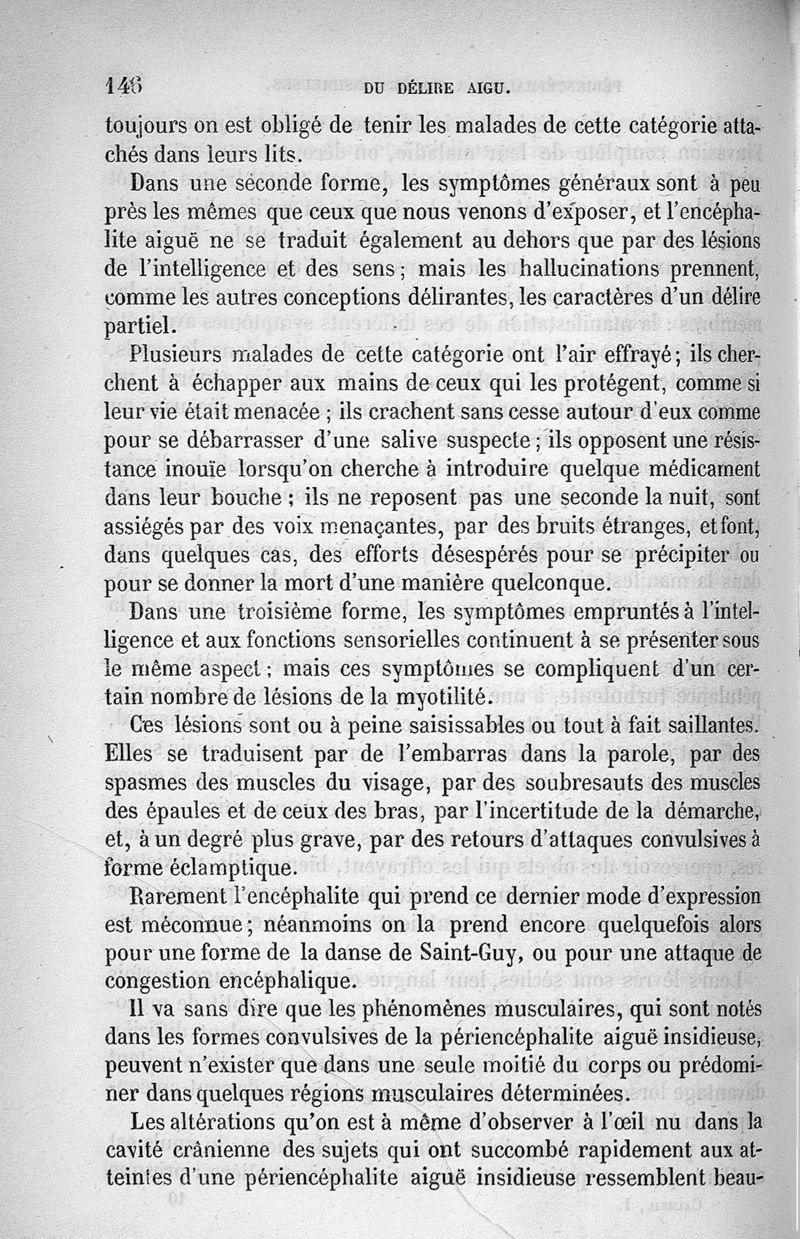 146 DU DÉLIRE AIGU.

toujours on est obligé de tenir les malades de cette catégorie attachés dans leurs lits.

Dans une seconde forme, les symptômes généraux sont à peu près les mêmes que ceux que nous venons d'exposer, et l'encéphalite aiguë ne se traduit également au dehors que par des lésions de l'intelligence et des sens ; mais les hallucinations prennent, comme les autres conceptions délirantes, les caractères d'un délire partiel.

Plusieurs malades de cette catégorie ont l'air effrayé ; ils cherchent à échapper aux mains de ceux qui les protégent, comme si leur vie était menacée ; ils crachent sans cesse autour d'eux comme pour se débarrasser d'une salive suspecte ; ils opposent une résistance inouïe lorsqu'on cherche à introduire quelque médicament dans leur bouche ; ils ne reposent pas une seconde la nuit, sont assiégés par des voix menaçantes, par des bruits étranges, et font, dans quelques cas, des efforts désespérés pour se précipiter ou pour se donner la mort d'une manière quelconque.

Dans une troisième forme, les symptômes empruntés à l'intelligence et aux fonctions sensorielles continuent à se présenter sous le même aspect ; mais ces symptômes se compliquent d'un certain nombre de lésions de la myotilité.

Ces lésions sont ou à peine saisissables ou tout à fait saillantes. Elles se traduisent par de l'embarras dans la parole, par des spasmes des muscles du visage, par des soubresauts des muscles des épaules et de ceux des bras, par l'incertitude de la démarche, et, à un degré plus grave, par des retours d'attaques convulsives à forme éclamptique.

Rarement l'encéphalite qui prend ce dernier mode d'expression est méconnue ; néanmoins on la prend encore quelquefois alors pour une forme de la danse de Saint-Guy, ou pour une attaque de congestion encéphalique.

Il va sans dire que les phénomènes musculaires, qui sont notés dans les formes convulsives de la périencéphalite aiguë insidieuse, peuvent n'exister que dans une seule moitié du corps ou prédominer dans quelques régions musculaires déterminées.

Les altérations qu'on est à même d'observer à l'œil nu dans la cavité crânienne des sujets qui ont succombé rapidement aux atteintes d'une périencéphalite aiguë insidieuse ressemblent beau-